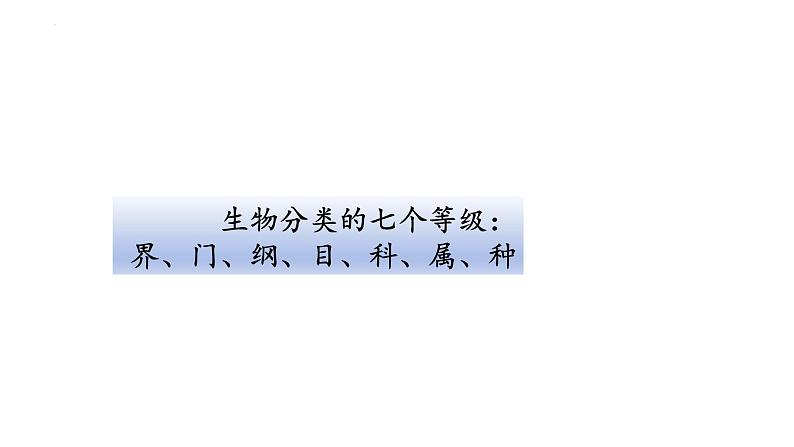 生物分类的七个等级：
界、门、纲、目、科、属、种